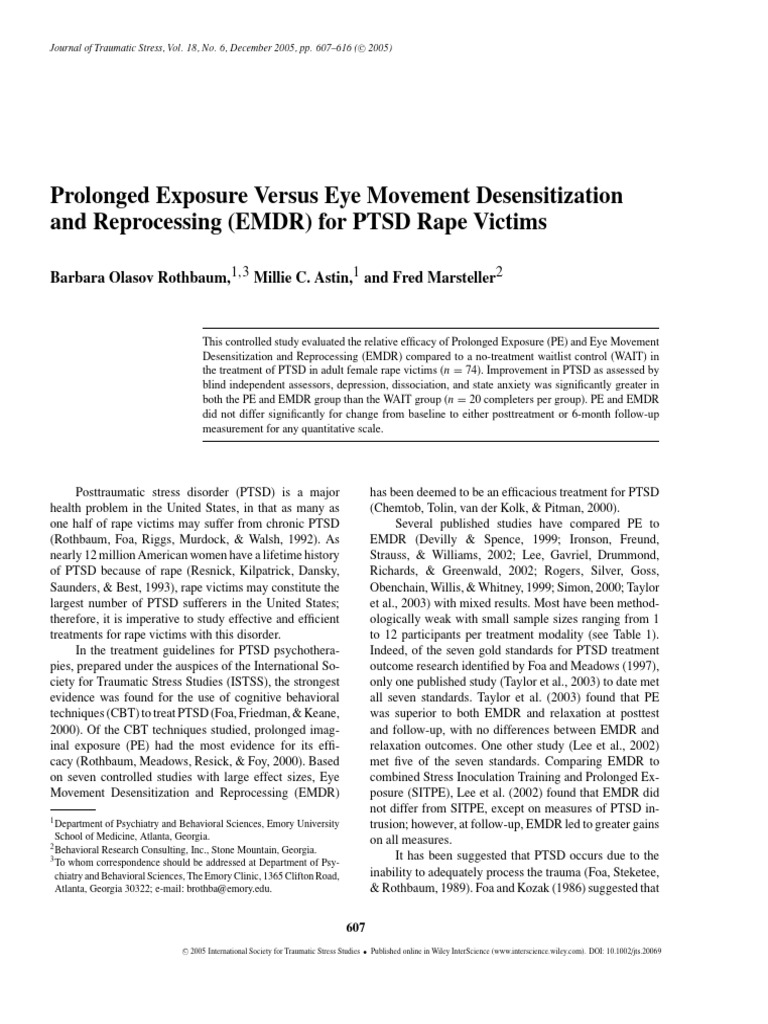 Journal of Traumatic Stress, Vol. 18, No. 6, December 2005, pp. 607–616 (© 2005)

Prolonged Exposure Versus Eye Movement Desensitization and Reprocessing (EMDR) for PTSD Rape Victims

Barbara Olasov Rothbaum,$^{1,3}$ Millie C. Astin,$^{1}$ and Fred Marsteller$^{2}$

This controlled study evaluated the relative efficacy of Prolonged Exposure (PE) and Eye Movement Desensitization and Reprocessing (EMDR) compared to a no-treatment waitlist control (WAIT) in the treatment of PTSD in adult female rape victims ($n = 74$). Improvement in PTSD as assessed by blind independent assessors, depression, dissociation, and state anxiety was significantly greater in both the PE and EMDR group than the WAIT group ($n = 20$ completers per group). PE and EMDR did not differ significantly for change from baseline to either posttreatment or 6-month follow-up measurement for any quantitative scale.

Posttraumatic stress disorder (PTSD) is a major health problem in the United States, in that as many as one half of rape victims may suffer from chronic PTSD (Rothbaum, Foa, Riggs, Murdock, & Walsh, 1992). As nearly 12 million American women have a lifetime history of PTSD because of rape (Resnick, Kilpatrick, Dansky, Saunders, & Best, 1993), rape victims may constitute the largest number of PTSD sufferers in the United States; therefore, it is imperative to study effective and efficient treatments for rape victims with this disorder.

In the treatment guidelines for PTSD psychotherapies, prepared under the auspices of the International Society for Traumatic Stress Studies (ISTSS), the strongest evidence was found for the use of cognitive behavioral techniques (CBT) to treat PTSD (Foa, Friedman, & Keane, 2000). Of the CBT techniques studied, prolonged imaginal exposure (PE) had the most evidence for its efficacy (Rothbaum, Meadows, Resick, & Foy, 2000). Based on seven controlled studies with large effect sizes, Eye Movement Desensitization and Reprocessing (EMDR)

$^{1}$Department of Psychiatry and Behavioral Sciences, Emory University School of Medicine, Atlanta, Georgia.
$^{2}$Behavioral Research Consulting, Inc., Stone Mountain, Georgia.
$^{3}$To whom correspondence should be addressed at Department of Psychiatry and Behavioral Sciences, The Emory Clinic, 1365 Clifton Road, Atlanta, Georgia 30322; e-mail: brothba@emory.edu.

has been deemed to be an efficacious treatment for PTSD (Chemtob, Tolin, van der Kolk, & Pitman, 2000).

Several published studies have compared PE to EMDR (Devilly & Spence, 1999; Ironson, Freund, Strauss, & Williams, 2002; Lee, Gavriel, Drummond, Richards, & Greenwald, 2002; Rogers, Silver, Goss, Obenchain, Willis, & Whitney, 1999; Simon, 2000; Taylor et al., 2003) with mixed results. Most have been methodologically weak with small sample sizes ranging from 1 to 12 participants per treatment modality (see Table 1). Indeed, of the seven gold standards for PTSD treatment outcome research identified by Foa and Meadows (1997), only one published study (Taylor et al., 2003) to date met all seven standards. Taylor et al. (2003) found that PE was superior to both EMDR and relaxation at posttest and follow-up, with no differences between EMDR and relaxation outcomes. One other study (Lee et al., 2002) met five of the seven standards. Comparing EMDR to combined Stress Inoculation Training and Prolonged Exposure (SITPE), Lee et al. (2002) found that EMDR did not differ from SITPE, except on measures of PTSD intrusion; however, at follow-up, EMDR led to greater gains on all measures.

It has been suggested that PTSD occurs due to the inability to adequately process the trauma (Foa, Steketee, & Rothbaum, 1989). Foa and Kozak (1986) suggested that

607

© 2005 International Society for Traumatic Stress Studies • Published online in Wiley InterScience (www.interscience.wiley.com). DOI: 10.1002/jts.20069